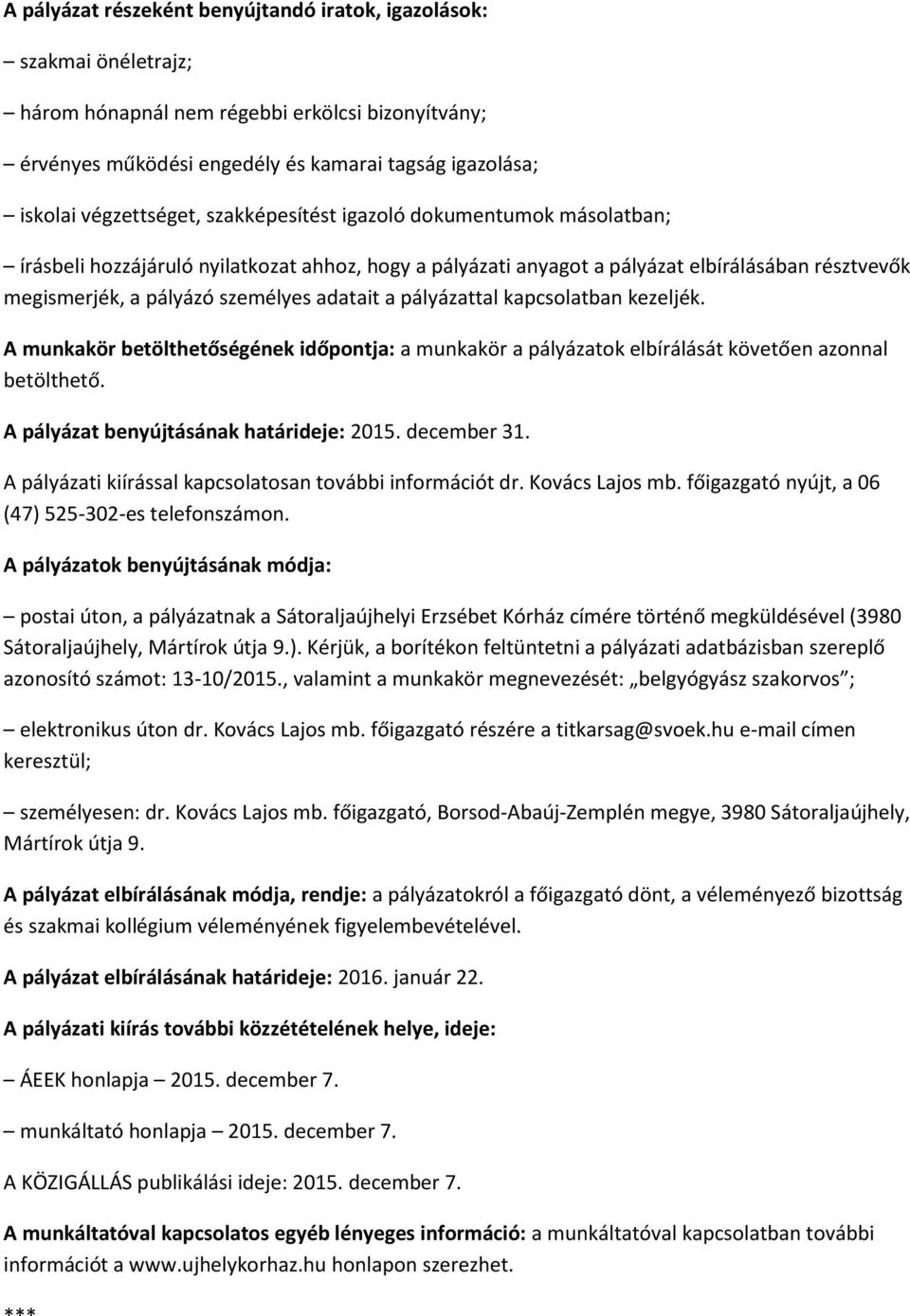 A pályázat részeként benyújtandó iratok, igazolások:

– szakmai önéletrajz;

– három hónapnál nem régebbi erkölcsi bizonyítvány;

– érvényes működési engedély és kamarai tagság igazolása;

– iskolai végzettséget, szakképesítést igazoló dokumentumok másolatban;

– írásbeli hozzájáruló nyilatkozat ahhoz, hogy a pályázati anyagot a pályázat elbírálásában résztvevők megismerjék, a pályázó személyes adatait a pályázattal kapcsolatban kezeljék.

A munkakör betölthetőségének időpontja: a munkakör a pályázatok elbírálását követően azonnal betölthető.

A pályázat benyújtásának határideje: 2015. december 31.

A pályázati kiírással kapcsolatosan további információt dr. Kovács Lajos mb. főigazgató nyújt, a 06 (47) 525-302-es telefonszámon.

A pályázatok benyújtásának módja:

– postai úton, a pályázatnak a Sátoraljaújhelyi Erzsébet Kórház címére történő megküldésével (3980 Sátoraljaújhely, Mártírok útja 9.). Kérjük, a borítékon feltüntetni a pályázati adatbázisban szereplő azonosító számot: 13-10/2015., valamint a munkakör megnevezését: „belgyógyász szakorvos”;

– elektronikus úton dr. Kovács Lajos mb. főigazgató részére a titkarsag@svoek.hu e-mail címen keresztül;

– személyesen: dr. Kovács Lajos mb. főigazgató, Borsod-Abaúj-Zemplén megye, 3980 Sátoraljaújhely, Mártírok útja 9.

A pályázat elbírálásának módja, rendje: a pályázatokról a főigazgató dönt, a véleményező bizottság és szakmai kollégium véleményének figyelembevételével.

A pályázat elbírálásának határideje: 2016. január 22.

A pályázati kiírás további közzétételének helye, ideje:

– ÁEEK honlapja – 2015. december 7.

– munkáltató honlapja – 2015. december 7.

A KÖZIGÁLLÁS publikálási ideje: 2015. december 7.

A munkáltatóval kapcsolatos egyéb lényeges információ: a munkáltatóval kapcsolatban további információt a www.ujhelykorhaz.hu honlapon szerezhet.

***